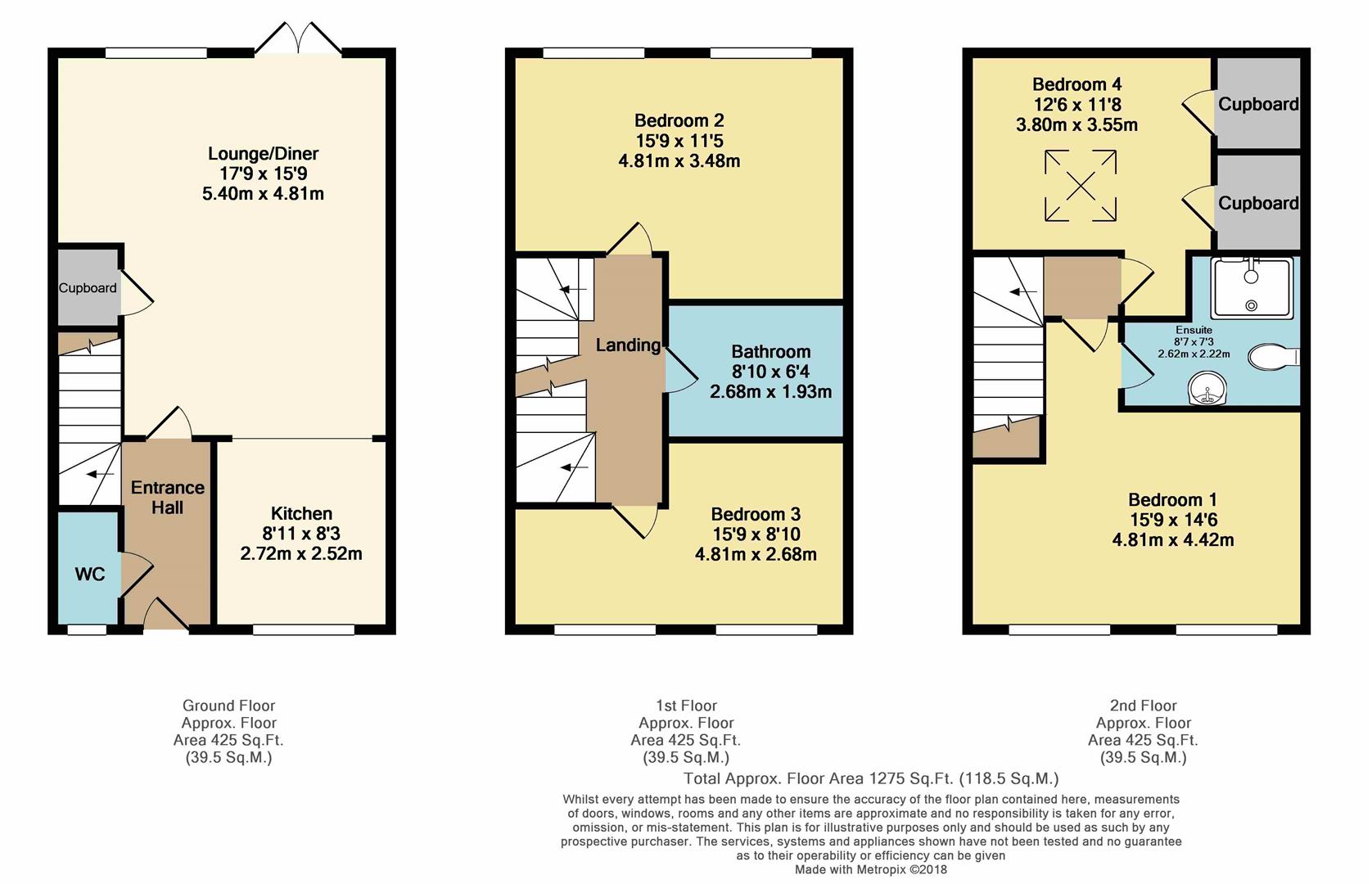 Lounge/Diner
17'9 x 15'9
5.40m x 4.81m

Cupboard

Entrance Hall

Kitchen
8'11 x 8'3
2.72m x 2.52m

WC

Bedroom 2
15'9 x 11'5
4.81m x 3.48m

Landing

Bathroom
8'10 x 6'4
2.68m x 1.93m

Bedroom 3
15'9 x 8'10
4.81m x 2.68m

Bedroom 4
12'6 x 11'8
3.80m x 3.55m

Cupboard

Cupboard

Ensuite
8'7 x 7'3
2.62m x 2.22m

Bedroom 1
15'9 x 14'6
4.81m x 4.42m

Ground Floor
Approx. Floor
Area 425 Sq.Ft.
(39.5 Sq.M.)

1st Floor
Approx. Floor
Area 425 Sq.Ft.
(39.5 Sq.M.)

2nd Floor
Approx. Floor
Area 425 Sq.Ft.
(39.5 Sq.M.)

Total Approx. Floor Area 1275 Sq.Ft. (118.5 Sq.M.)

Whilst every attempt has been made to ensure the accuracy of the floor plan contained here, measurements of doors, windows, rooms and any other items are approximate and no responsibility is taken for any error, omission, or mis-statement. This plan is for illustrative purposes only and should be used as such by any prospective purchaser. The services, systems and appliances shown have not been tested and no guarantee as to their operability or efficiency can be given
Made with Metropix ©2018